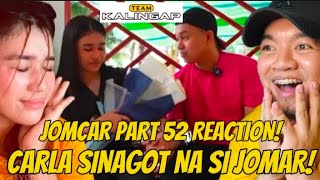 TEAM
KALINGAP

JOMCAR PART 52 REACTION!
CARLA SINAGOT NA SI JOMAR!